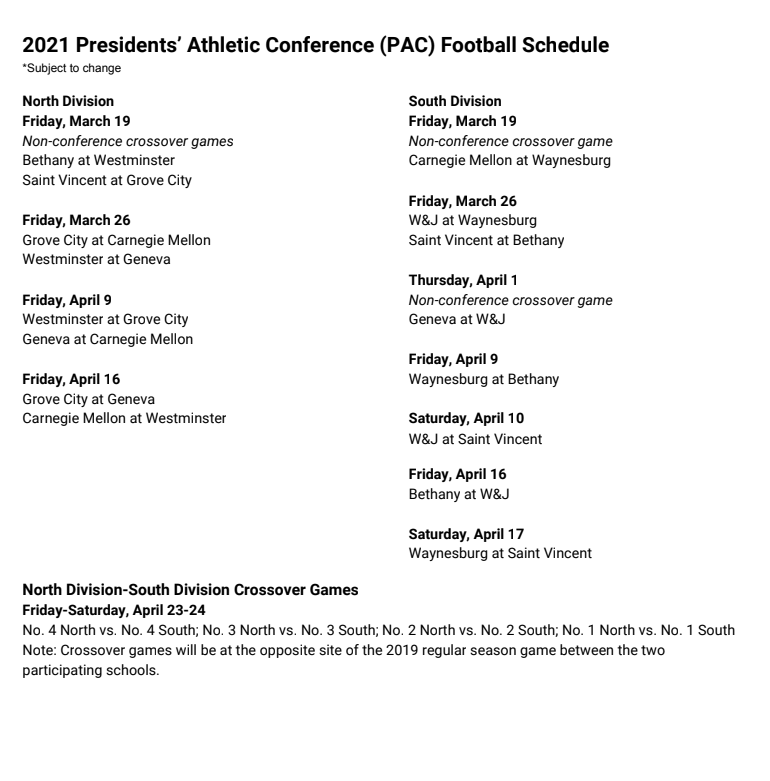 2021 Presidents' Athletic Conference (PAC) Football Schedule
*Subject to change

North Division
Friday, March 19
Non-conference crossover games
Bethany at Westminster
Saint Vincent at Grove City

Friday, March 26
Grove City at Carnegie Mellon
Westminster at Geneva

Friday, April 9
Westminster at Grove City
Geneva at Carnegie Mellon

Friday, April 16
Grove City at Geneva
Carnegie Mellon at Westminster

South Division
Friday, March 19
Non-conference crossover game
Carnegie Mellon at Waynesburg

Friday, March 26
W&J at Waynesburg
Saint Vincent at Bethany

Thursday, April 1
Non-conference crossover game
Geneva at W&J

Friday, April 9
Waynesburg at Bethany

Saturday, April 10
W&J at Saint Vincent

Friday, April 16
Bethany at W&J

Saturday, April 17
Waynesburg at Saint Vincent

North Division-South Division Crossover Games
Friday-Saturday, April 23-24
No. 4 North vs. No. 4 South; No. 3 North vs. No. 3 South; No. 2 North vs. No. 2 South; No. 1 North vs. No. 1 South
Note: Crossover games will be at the opposite site of the 2019 regular season game between the two participating schools.